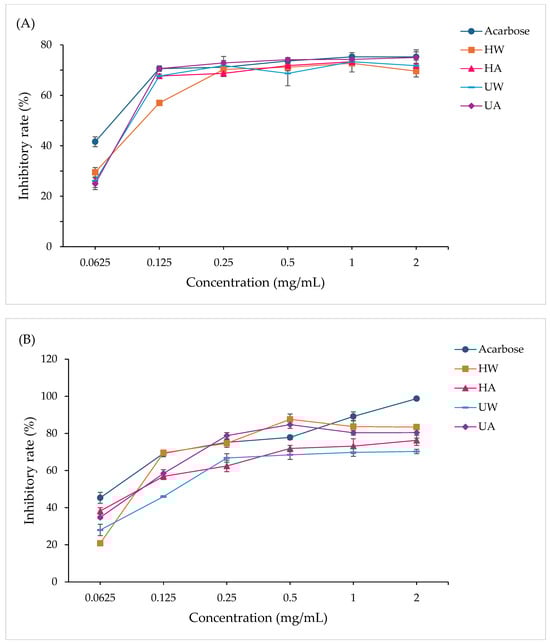 (A)

Acarbose
HW
HA
UW
UA

Inhibitory rate (%)

80
60
40
20
0

0.0625
0.125
0.25
0.5
1
2

Concentration (mg/mL)

(B)

Acarbose
HW
HA
UW
UA

Inhibitory rate (%)

120
100
80
60
40
20
0

0.0625
0.125
0.25
0.5
1
2

Concentration (mg/mL)